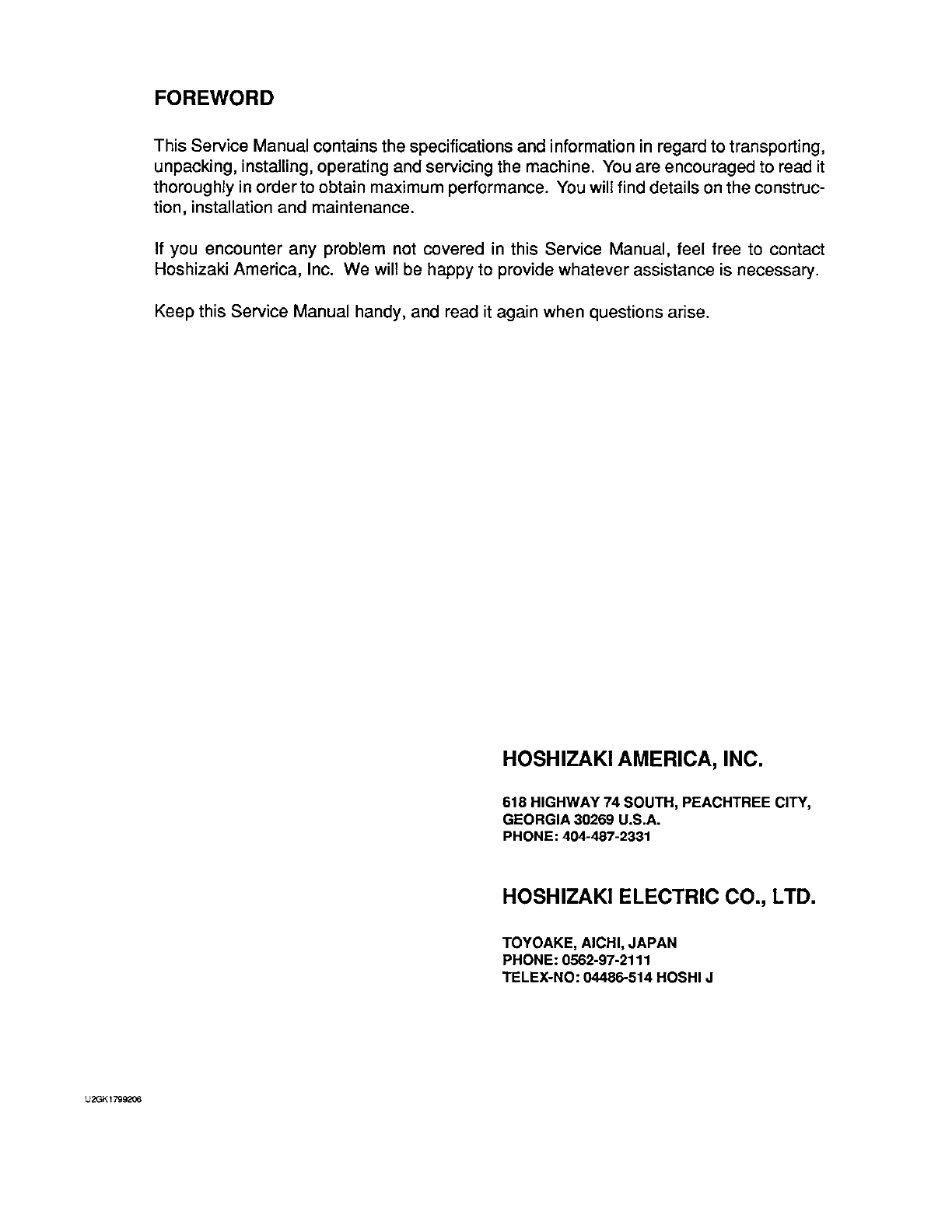 FOREWORD

This Service Manual contains the specifications and information in regard to transporting, unpacking, installing, operating and servicing the machine. You are encouraged to read it thoroughly in order to obtain maximum performance. You will find details on the construction, installation and maintenance.

If you encounter any problem not covered in this Service Manual, feel free to contact Hoshizaki America, Inc. We will be happy to provide whatever assistance is necessary.

Keep this Service Manual handy, and read it again when questions arise.

HOSHIZAKI AMERICA, INC.

618 HIGHWAY 74 SOUTH, PEACHTREE CITY, GEORGIA 30269 U.S.A.
PHONE: 404-487-2331

HOSHIZAKI ELECTRIC CO., LTD.

TOYOAKE, AICHI, JAPAN
PHONE: 0562-97-2111
TELEX-NO: 04486-514 HOSHI J

U2GK1799206